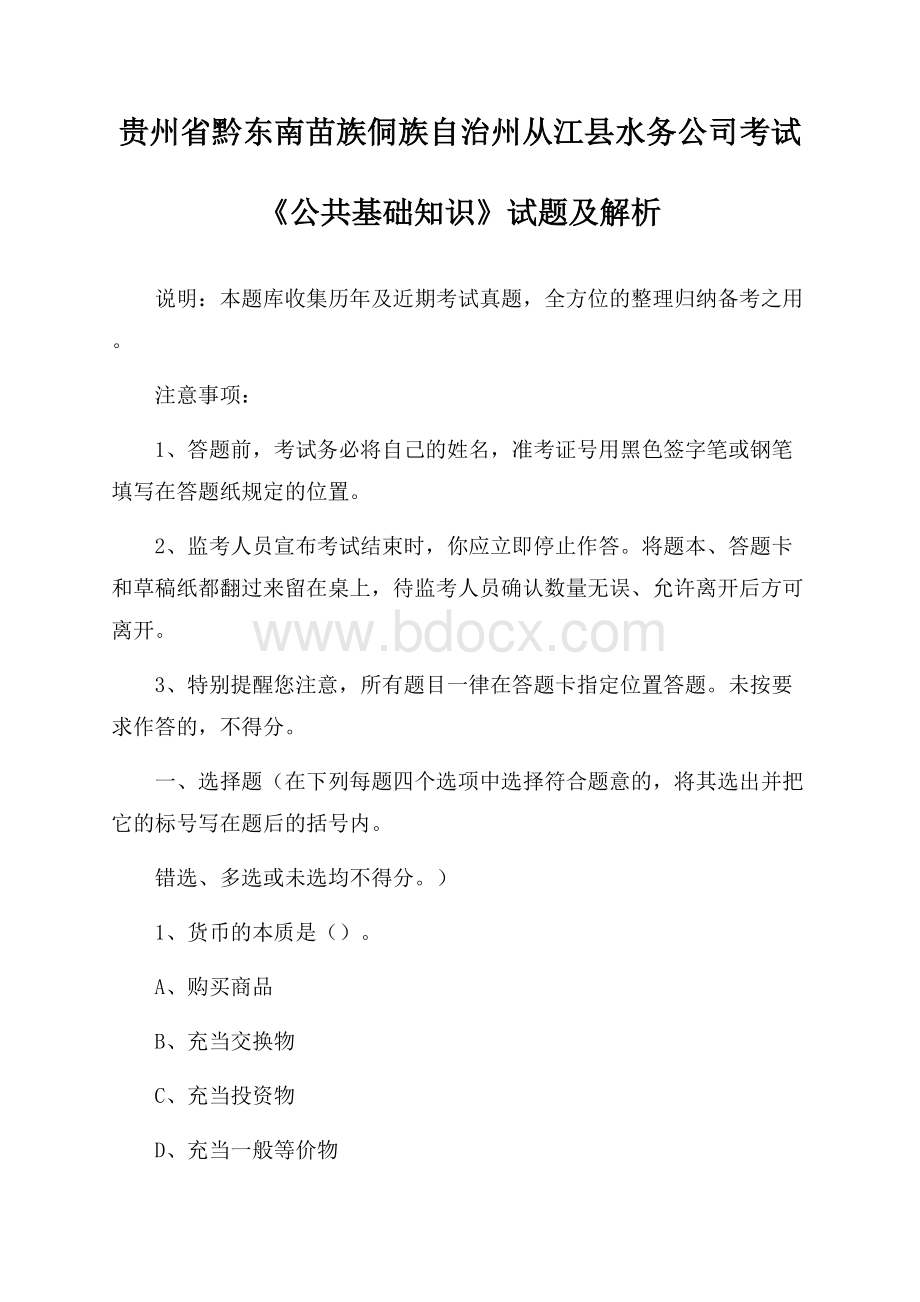 贵州省黔东南苗族侗族自治州从江县水务公司考试《公共基础知识》试题及解析

说明：本题库收集历年及近期考试真题，全方位的整理归纳备考之用。

注意事项：

1、答题前，考试务必将自己的姓名，准考证号用黑色签字笔或钢笔填写在答题纸规定的位置。

2、监考人员宣布考试结束时，你应立即停止作答。将题本、答题卡和草稿纸都翻过来留在桌上，待监考人员确认数量无误、允许离开后方可离开。

www.bdocx.com

3、特别提醒您注意，所有题目一律在答题卡指定位置答题。未按要求作答的，不得分。

一、选择题（在下列每题四个选项中选择符合题意的，将其选出并把它的标号写在题后的括号内。

错选、多选或未选均不得分。）

1、货币的本质是（）。

A、购买商品

B、充当交换物

C、充当投资物

D、充当一般等价物